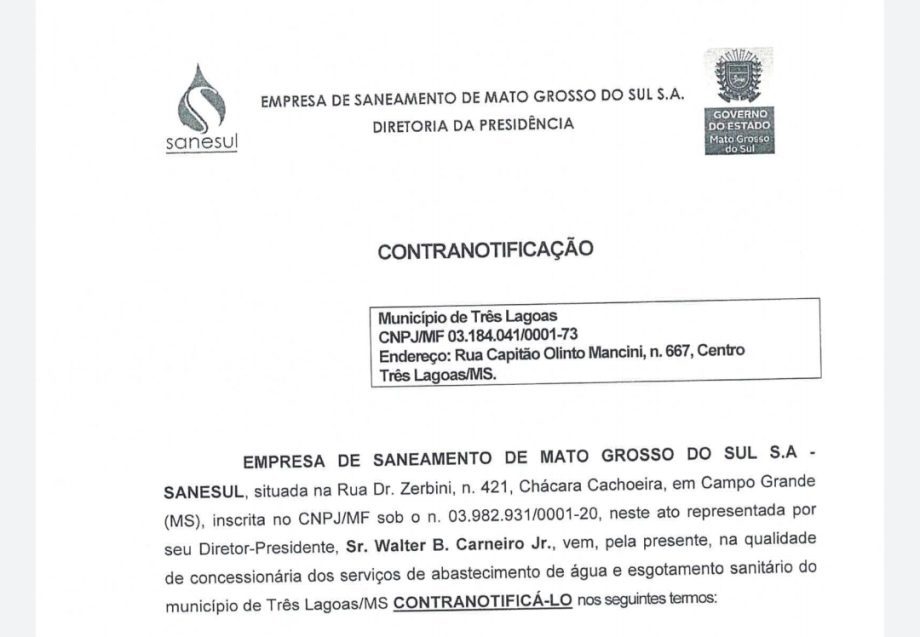 sanesul

EMPRESA DE SANEAMENTO DE MATO GROSSO DO SUL S.A.
DIRETORIA DA PRESIDÊNCIA

GOVERNO DO ESTADO Mato Grosso do Sul

CONTRANOTIFICAÇÃO

Município de Três Lagoas
CNPJ/MF 03.184.041/0001-73
Endereço: Rua Capitão Olinto Mancini, n. 667, Centro
Três Lagoas/MS.

EMPRESA DE SANEAMENTO DE MATO GROSSO DO SUL S.A - SANESUL, situada na Rua Dr. Zerbini, n. 421, Chácara Cachoeira, em Campo Grande (MS), inscrita no CNPJ/MF sob o n. 03.982.931/0001-20, neste ato representada por seu Diretor-Presidente, Sr. Walter B. Carneiro Jr., vem, pela presente, na qualidade de concessionária dos serviços de abastecimento de água e esgotamento sanitário do município de Três Lagoas/MS CONTRANOTIFICÁ-LO nos seguintes termos: